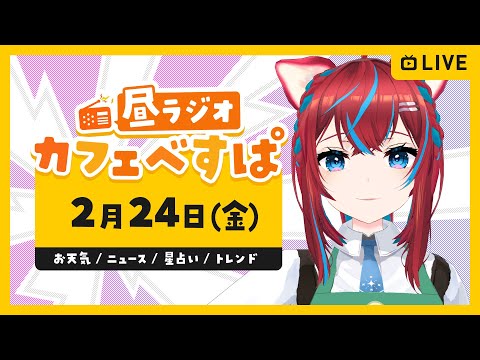 LIVE

昼ラジオ
カフェべすぱ

2月24日(金)

お天気 / ニュース / 星占い / トレンド